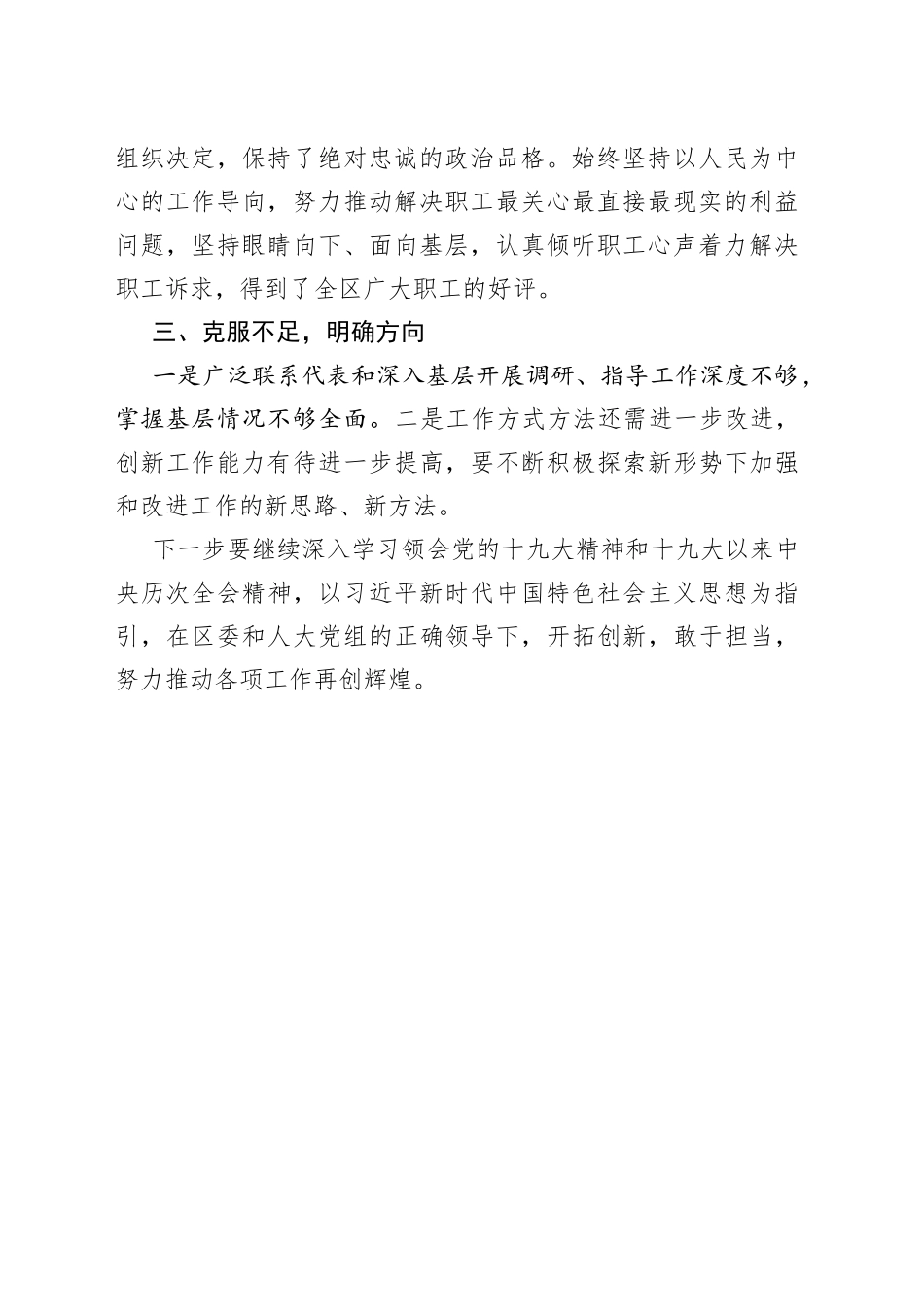 组织决定，保持了绝对忠诚的政治品格。始终坚持以人民为中心的工作导向，努力推动解决职工最关心最直接最现实的利益问题，坚持眼睛向下、面向基层，认真倾听职工心声着力解决职工诉求，得到了全区广大职工的好评。

三、克服不足，明确方向

一是广泛联系代表和深入基层开展调研、指导工作深度不够，掌握基层情况不够全面。二是工作方式方法还需进一步改进，创新工作能力有待进一步提高，要不断积极探索新形势下加强和改进工作的新思路、新方法。

下一步要继续深入学习领会党的十九大精神和十九大以来中央历次全会精神，以习近平新时代中国特色社会主义思想为指引，在区委和人大党组的正确领导下，开拓创新，敢于担当，努力推动各项工作再创辉煌。